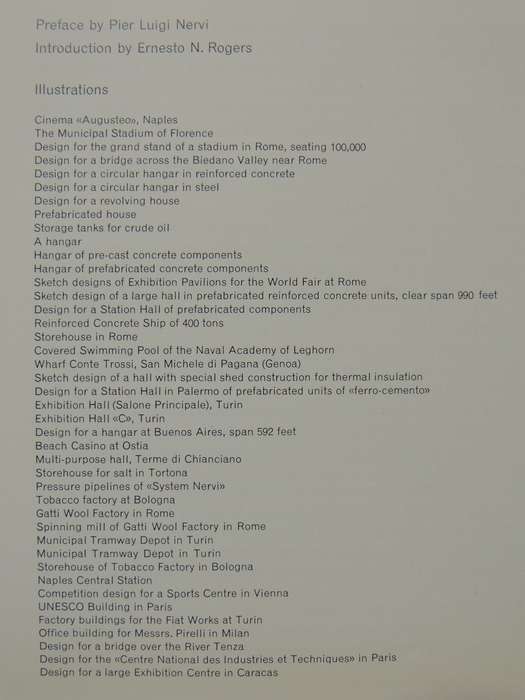 Preface by Pier Luigi Nervi

Introduction by Ernesto N. Rogers

Illustrations

Cinema «Augusteo», Naples
The Municipal Stadium of Florence
Design for the grand stand of a stadium in Rome, seating 100,000
Design for a bridge across the Biedano Valley near Rome
Design for a circular hangar in reinforced concrete
Design for a circular hangar in steel
Design for a revolving house
Prefabricated house
Storage tanks for crude oil
A hangar
Hangar of pre-cast concrete components
Hangar of prefabricated concrete components
Sketch designs of Exhibition Pavilions for the World Fair at Rome
Sketch design of a large hall in prefabricated reinforced concrete units, clear span 990 feet
Design for a Station Hall of prefabricated components
Reinforced Concrete Ship of 400 tons
Storehouse in Rome
Covered Swimming Pool of the Naval Academy of Leghorn
Wharf Conte Trossi, San Michele di Pagana (Genoa)
Sketch design of a hall with special shed construction for thermal insulation
Design for a Station Hall in Palermo of prefabricated units of «ferro-cemento»
Exhibition Hall (Salone Principale), Turin
Exhibition Hall «C», Turin
Design for a hangar at Buenos Aires, span 592 feet
Beach Casino at Ostia
Multi-purpose hall, Terme di Chianciano
Storehouse for salt in Tortona
Pressure pipelines of «System Nervi»
Tobacco factory at Bologna
Gatti Wool Factory in Rome
Spinning mill of Gatti Wool Factory in Rome
Municipal Tramway Depot in Turin
Municipal Tramway Depot in Turin
Storehouse of Tobacco Factory in Bologna
Naples Central Station
Competition design for a Sports Centre in Vienna
UNESCO Building in Paris
Factory buildings for the Fiat Works at Turin
Office building for Messrs. Pirelli in Milan
Design for a bridge over the River Tenza
Design for the «Centre National des Industries et Techniques» in Paris
Design for a large Exhibition Centre in Caracas